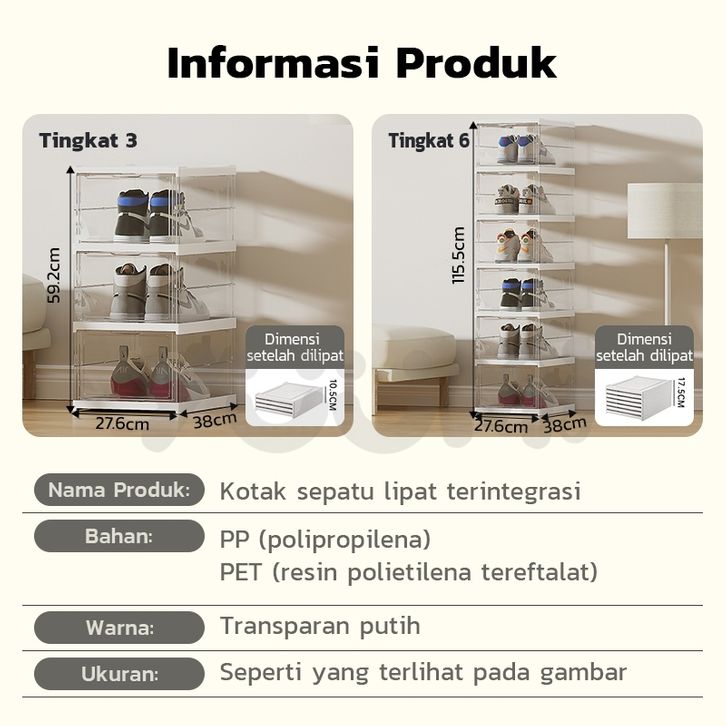 Informasi Produk

Tingkat 3

59.2cm

27.6cm

38cm

Dimensi setelah dilipat

10.5CM

Tingkat 6

115.5cm

27.6cm

38cm

Dimensi setelah dilipat

17.5CM

Nama Produk: Kotak sepatu lipat terintegrasi

Bahan: PP (polipropilena)
PET (resin polietilena tereftalat)

Warna: Transparan putih

Ukuran: Seperti yang terlihat pada gambar